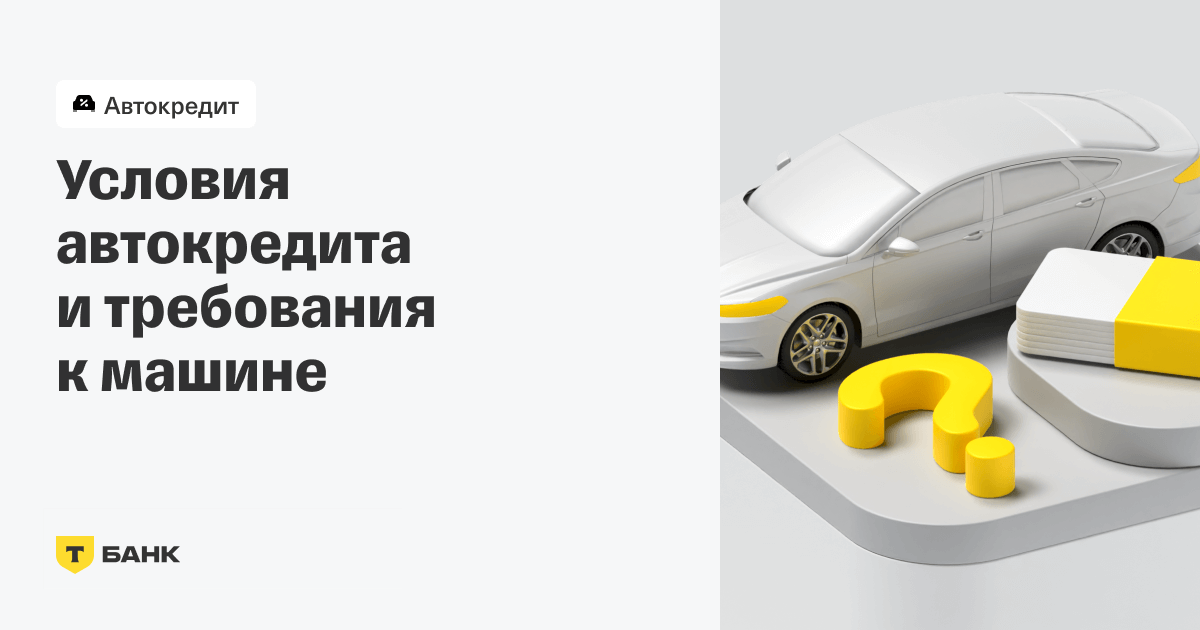 Автокредит

Условия автокредита и требования к машине

Т БАНК